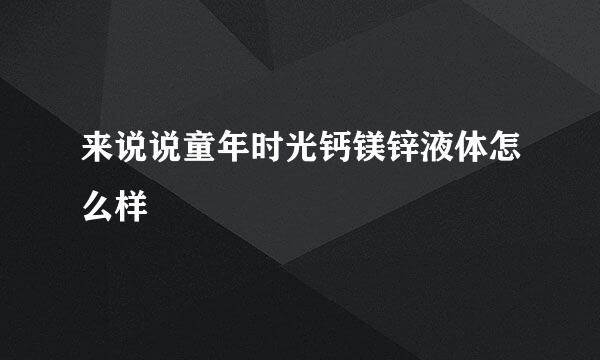 来说说童年时光钙镁锌液体怎么样